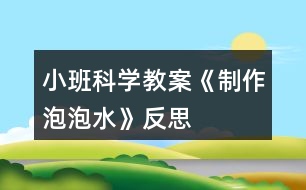 小班科学教案《制作泡泡水》反思